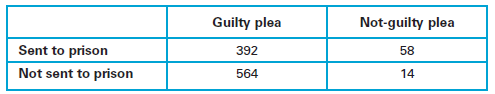 | | Guilty plea | Not-guilty plea |
|---|---|---|
| Sent to prison | 392 | 58 |
| Not sent to prison | 564 | 14 |